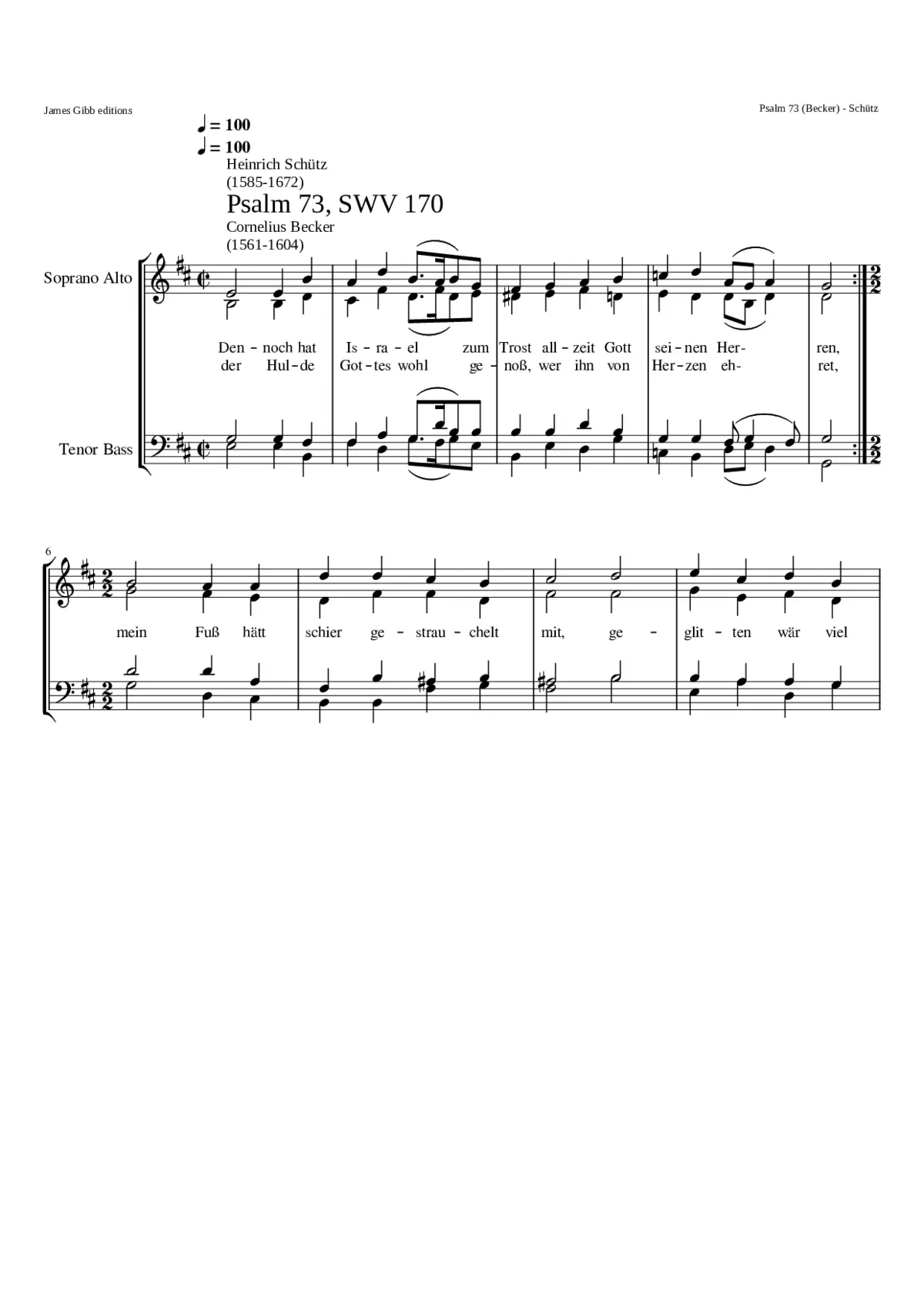 James Gibb editions

Psalm 73 (Becker) - Schütz

♩ = 100
♩ = 100
Heinrich Schütz
(1585-1672)

Psalm 73, SWV 170

Cornelius Becker
(1561-1604)

Soprano Alto

Den - noch hat Is - ra - el zum Trost all - zeit Gott sei - nen Her- ren,
der Hul - de Got - tes wohl ge - noß, wer ihn von Her - zen eh- ret,

Tenor Bass

6

mein Fuß hätt schier ge - strau - chelt mit, ge - glit - ten wär viel